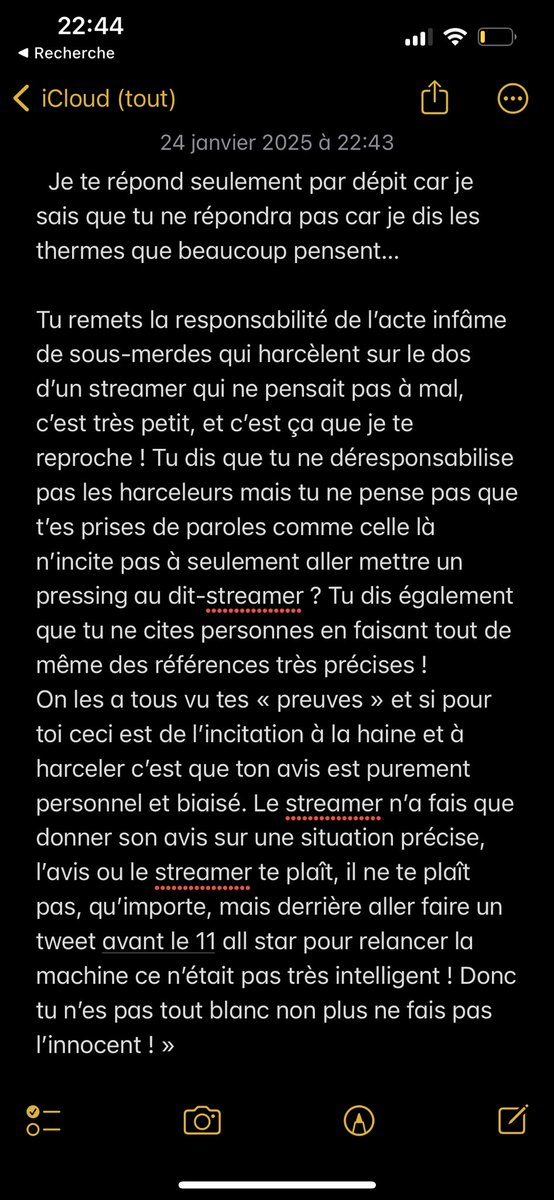 22:44
◀ Recherche

iCloud (tout)

24 janvier 2025 à 22:43

Je te répond seulement par dépit car je sais que tu ne répondra pas car je dis les thermes que beaucoup pensent…

Tu remets la responsabilité de l'acte infâme de sous-merdes qui harcèlent sur le dos d'un streamer qui ne pensait pas à mal, c'est très petit, et c'est ça que je te reproche ! Tu dis que tu ne déresponsabilise pas les harceleurs mais tu ne pense pas que t'es prises de paroles comme celle là n'incite pas à seulement aller mettre un pressing au dit-streamer ? Tu dis également que tu ne cites personnes en faisant tout de même des références très précises !
On les a tous vu tes « preuves » et si pour toi ceci est de l'incitation à la haine et à harceler c'est que ton avis est purement personnel et biaisé. Le streamer n'a fais que donner son avis sur une situation précise, l'avis ou le streamer te plaît, il ne te plaît pas, qu'importe, mais derrière aller faire un tweet avant le 11 all star pour relancer la machine ce n'était pas très intelligent ! Donc tu n'es pas tout blanc non plus ne fais pas l'innocent ! »